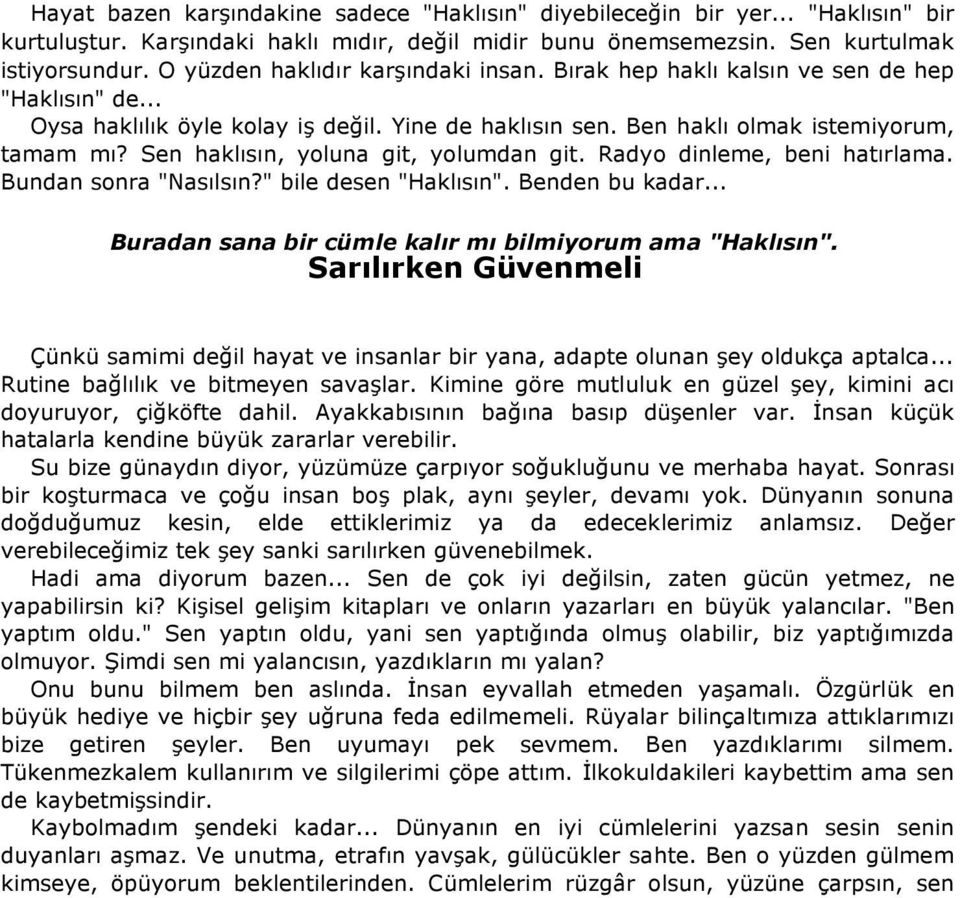 Hayat bazen karşındakine sadece "Haklısın" diyebileceğin bir yer... "Haklısın" bir kurtuluştur. Karşındaki haklı mıdır, değil midir bunu önemsemezsin. Sen kurtulmak istiyorsundur. O yüzden haklıdır karşındaki insan. Bırak hep haklı kalsın ve sen de hep "Haklısın" de...

Oysa haklılık öyle kolay iş değil. Yine de haklısın sen. Ben haklı olmak istemiyorum, tamam mı? Sen haklısın, yoluna git, yolumdan git. Radyo dinleme, beni hatırlama. Bundan sonra "Nasılsın?" bile desen "Haklısın". Benden bu kadar...

Buradan sana bir cümle kalır mı bilmiyorum ama "Haklısın".

Sarılırken Güvenmeli

Çünkü samimi değil hayat ve insanlar bir yana, adapte olunan şey oldukça aptalca... Rutine bağlılık ve bitmeyen savaşlar. Kimine göre mutluluk en güzel şey, kimini acı doyuruyor, çiğköfte dahil. Ayakkabısının bağına basıp düşenler var. İnsan küçük hatalarla kendine büyük zararlar verebilir.

Su bize günaydın diyor, yüzümüze çarpıyor soğukluğunu ve merhaba hayat. Sonrası bir koşturmaca ve çoğu insan boş plak, aynı şeyler, devamı yok. Dünyanın sonuna doğduğumuz kesin, elde ettiklerimiz ya da edeceklerimiz anlamsız. Değer verebileceğimiz tek şey sanki sarılırken güvenebilmek.

Hadi ama diyorum bazen... Sen de çok iyi değilsin, zaten gücün yetmez, ne yapabilirsin ki? Kişisel gelişim kitapları ve onların yazarları en büyük yalancılar. "Ben yaptım oldu." Sen yaptın oldu, yani sen yaptığında olmuş olabilir, biz yaptığımızda olmuyor. Şimdi sen mi yalancısın, yazdıkların mı yalan?

Onu bunu bilmem ben aslında. İnsan eyvallah etmeden yaşamalı. Özgürlük en büyük hediye ve hiçbir şey uğruna feda edilmemeli. Rüyalar bilinçaltımıza attıklarımızı bize getiren şeyler. Ben uyumayı pek sevmem. Ben yazdıklarımı silmem. Tükenmezkalem kullanırım ve silgilerimi çöpe attım. İlkokuldakileri kaybettim ama sen de kaybetmişsindir.

Kaybolmadım şendeki kadar... Dünyanın en iyi cümlelerini yazsan sesin senin duyanları aşmaz. Ve unutma, etrafın yavşak, gülücükler sahte. Ben o yüzden gülmem kimseye, öpüyorum beklentilerinden. Cümlelerim rüzgâr olsun, yüzüne çarpsın, sen